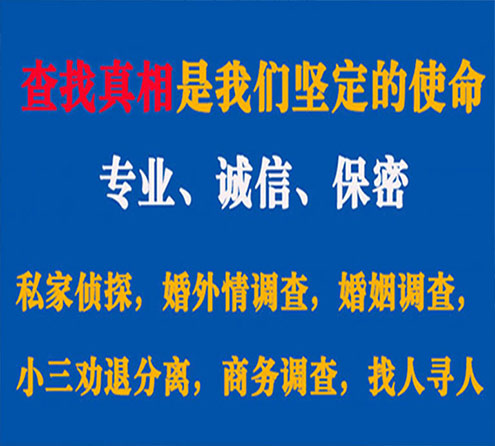 查找真相是我们坚定的使命

专业、诚信、保密

私家侦探，婚外情调查，婚姻调查，

小三劝退分离，商务调查，找人寻人